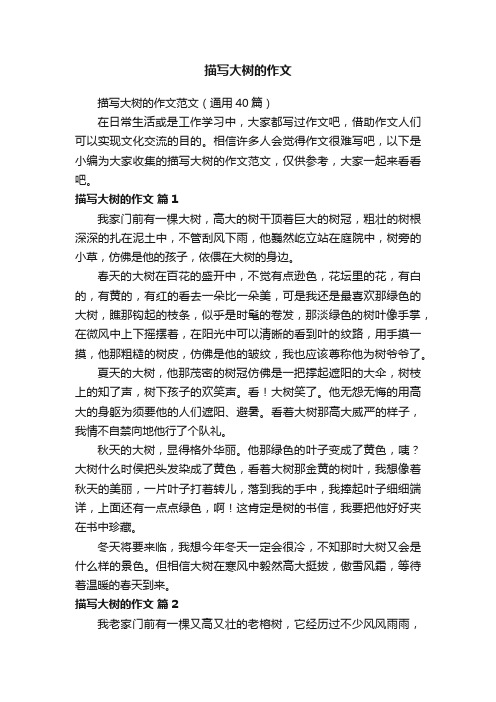 描写大树的作文

描写大树的作文范文（通用40篇）

在日常生活或是工作学习中，大家都写过作文吧，借助作文人们可以实现文化交流的目的。相信许多人会觉得作文很难写吧，以下是小编为大家收集的描写大树的作文范文，仅供参考，大家一起来看看吧。

描写大树的作文 篇1

我家门前有一棵大树，高大的树干顶着巨大的树冠，粗壮的树根深深的扎在泥土中，不管刮风下雨，他巍然屹立站在庭院中，树旁的小草，仿佛是他的孩子，依偎在大树的身边。

春天的大树在百花的盛开中，不觉有点逊色，花坛里的花，有白的，有黄的，有红的看去一朵比一朵美，可是我还是最喜欢那绿色的大树，瞧那钩起的枝条，似乎是时髦的卷发，那淡绿色的树叶像手掌，在微风中上下摇摆着，在阳光中可以清晰的看到叶的纹路，用手摸一摸，他那粗糙的树皮，仿佛是他的皱纹，我也应该尊称他为树爷爷了。

夏天的大树，他那茂密的树冠仿佛是一把撑起遮阳的大伞，树枝上的知了声，树下孩子的欢笑声。看！大树笑了。他无怨无悔的用高大的身躯为须要他的人们遮阳、避暑。看着大树那高大威严的样子，我情不自禁向地他行了个队礼。

秋天的大树，显得格外华丽。他那绿色的叶子变成了黄色，咦？大树什么时侯把头发染成了黄色，看着大树那金黄的树叶，我想像着秋天的美丽，一片叶子打着转儿，落到我的手中，我捧起叶子细细端详，上面还有一点点绿色，啊！这肯定是树的书信，我要把他好好夹在书中珍藏。

冬天将要来临，我想今年冬天一定会很冷，不知那时大树又会是什么样的景色。但相信大树在寒风中毅然高大挺拔，傲雪风霜，等待着温暖的春天到来。

描写大树的作文 篇2

我老家门前有一棵又高又壮的老榕树，它经历过不少风风雨雨，